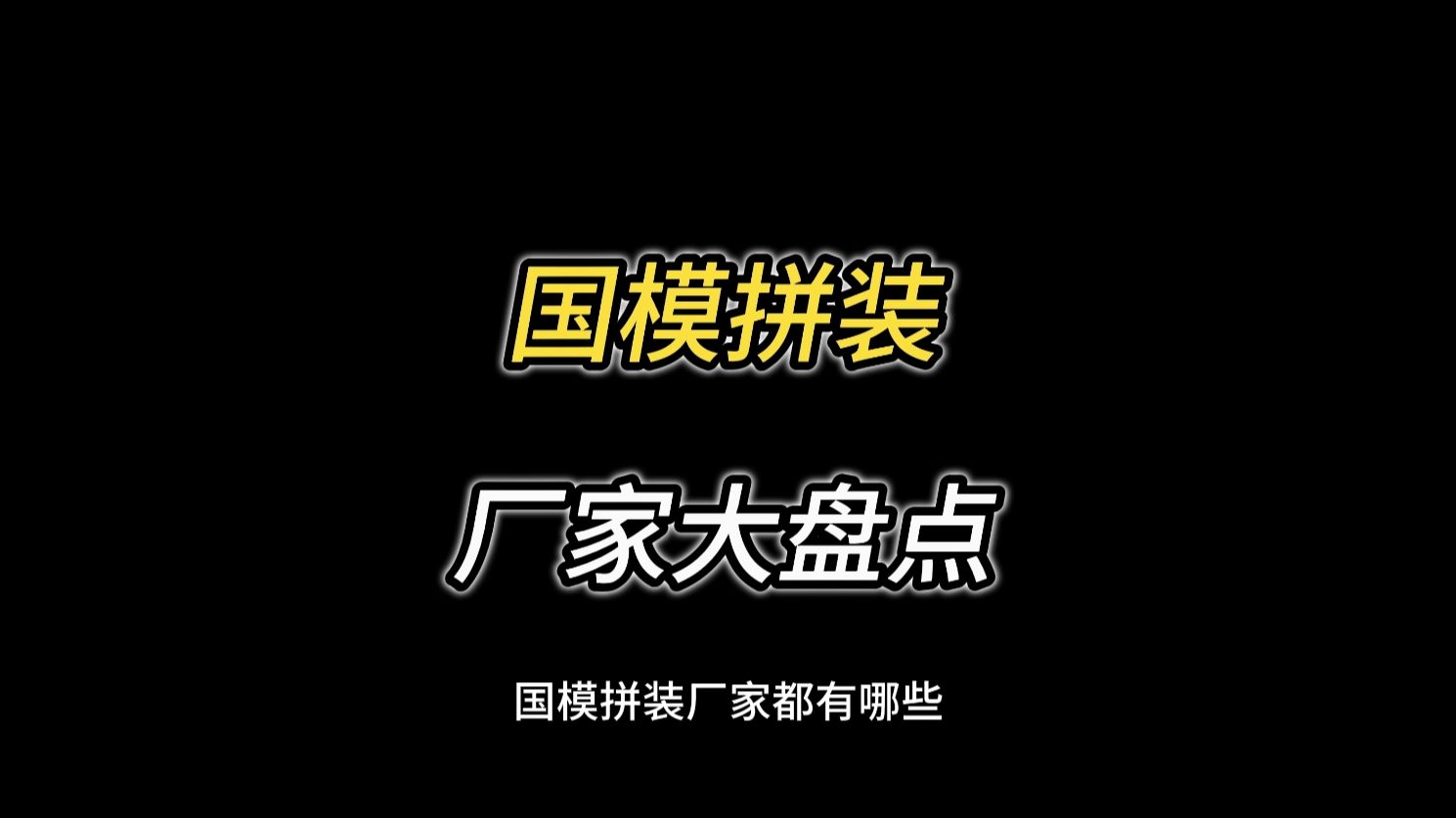 国模拼装

厂家大盘点

国模拼装厂家都有哪些